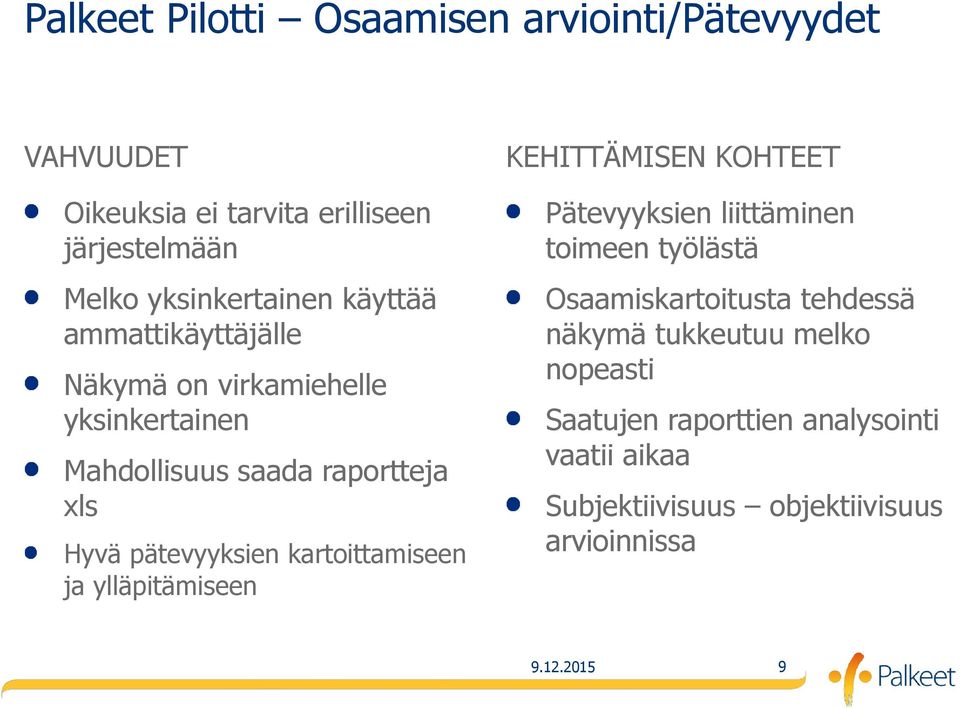 Palkeet Pilotti – Osaamisen arviointi/Pätevyydet

VAHVUUDET

- Oikeuksia ei tarvita erilliseen järjestelmään
- Melko yksinkertainen käyttää ammattikäyttäjälle
- Näkymä on virkamiehelle yksinkertainen
- Mahdollisuus saada raportteja xls
- Hyvä pätevyyksien kartoittamiseen ja ylläpitämiseen

KEHITTÄMISEN KOHTEET

- Pätevyyksien liittäminen toimeen työlästä
- Osaamiskartoitusta tehdessä näkymä tukkeutuu melko nopeasti
- Saatujen raporttien analysointi vaatii aikaa
- Subjektiivisuus – objektiivisuus arvioinnissa

9.12.2015

9

Palkeet